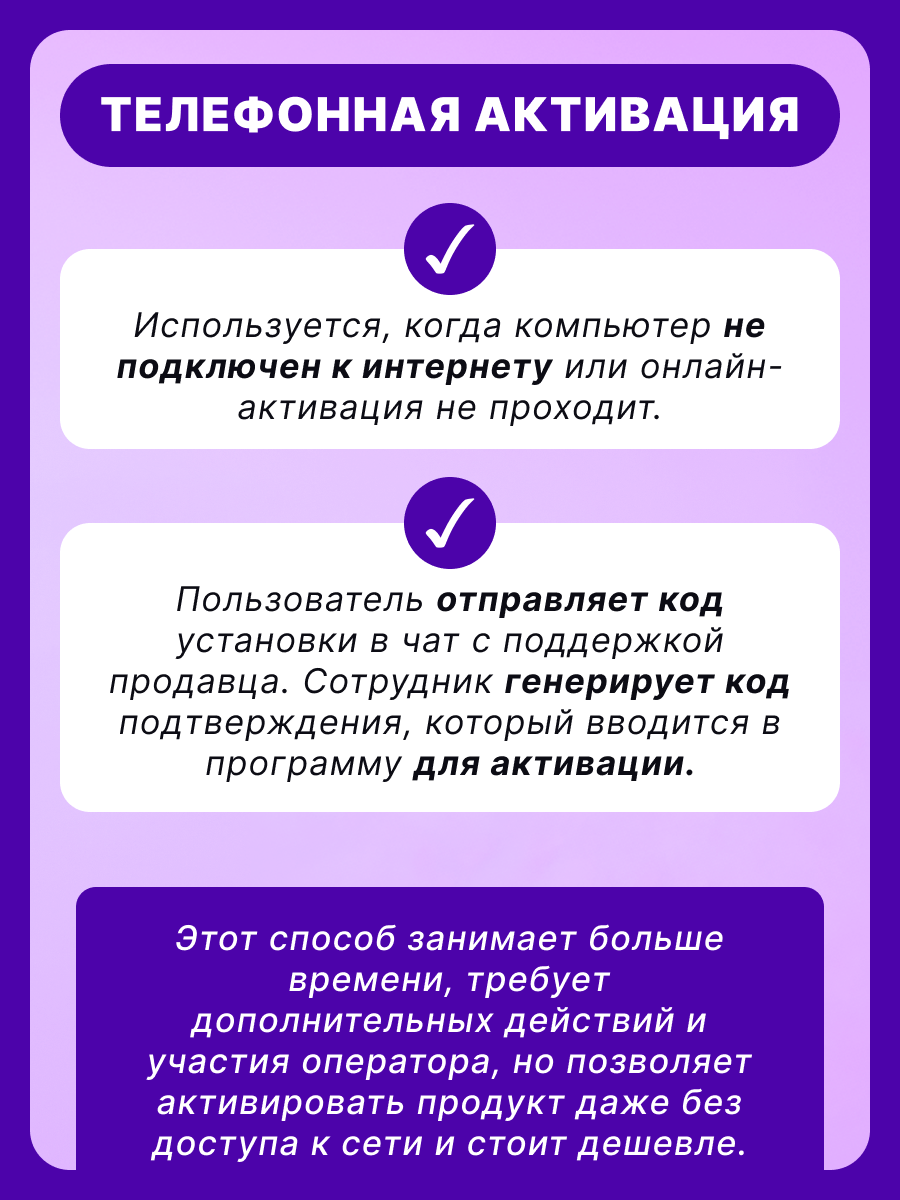 ТЕЛЕФОННАЯ АКТИВАЦИЯ

Используется, когда компьютер не подключен к интернету или онлайн-активация не проходит.

Пользователь отправляет код установки в чат с поддержкой продавца. Сотрудник генерирует код подтверждения, который вводится в программу для активации.

Этот способ занимает больше времени, требует дополнительных действий и участия оператора, но позволяет активировать продукт даже без доступа к сети и стоит дешевле.